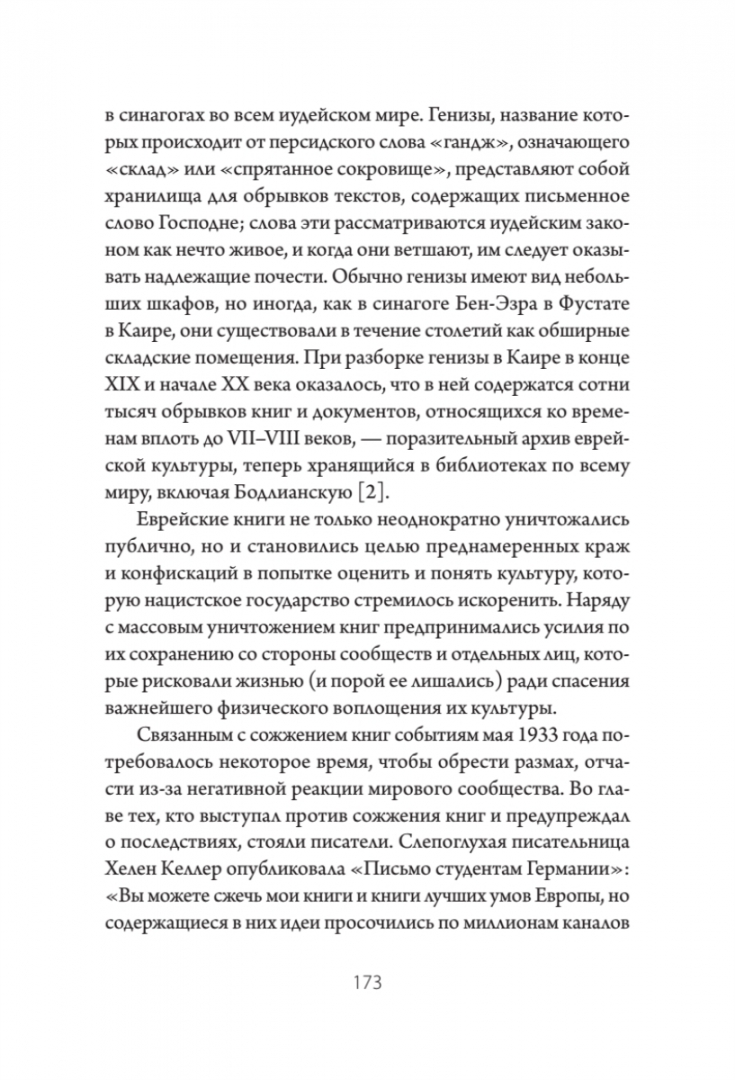 в синагогах во всем иудейском мире. Генизы, название которых происходит от персидского слова «гандж», означающего «склад» или «спрятанное сокровище», представляют собой хранилища для обрывков текстов, содержащих письменное слово Господне; слова эти рассматриваются иудейским законом как нечто живое, и когда они ветшают, им следует оказывать надлежащие почести. Обычно генизы имеют вид небольших шкафов, но иногда, как в синагоге Бен-Эзра в Фустате в Каире, они существовали в течение столетий как обширные складские помещения. При разборке генизы в Каире в конце XIX и начале XX века оказалось, что в ней содержатся сотни тысяч обрывков книг и документов, относящихся ко временам вплоть до VII–VIII веков, — поразительный архив еврейской культуры, теперь хранящийся в библиотеках по всему миру, включая Бодлианскую [2].

Еврейские книги не только неоднократно уничтожались публично, но и становились целью преднамеренных краж и конфискаций в попытке оценить и понять культуру, которую нацистское государство стремилось искоренить. Наряду с массовым уничтожением книг предпринимались усилия по их сохранению со стороны сообществ и отдельных лиц, которые рисковали жизнью (и порой ее лишались) ради спасения важнейшего физического воплощения их культуры.

Связанным с сожжением книг событиям мая 1933 года потребовалось некоторое время, чтобы обрести размах, отчасти из-за негативной реакции мирового сообщества. Во главе тех, кто выступал против сожжения книг и предупреждал о последствиях, стояли писатели. Слепоглухая писательница Хелен Келлер опубликовала «Письмо студентам Германии»: «Вы можете сжечь мои книги и книги лучших умов Европы, но содержащиеся в них идеи просочились по миллионам каналов

173